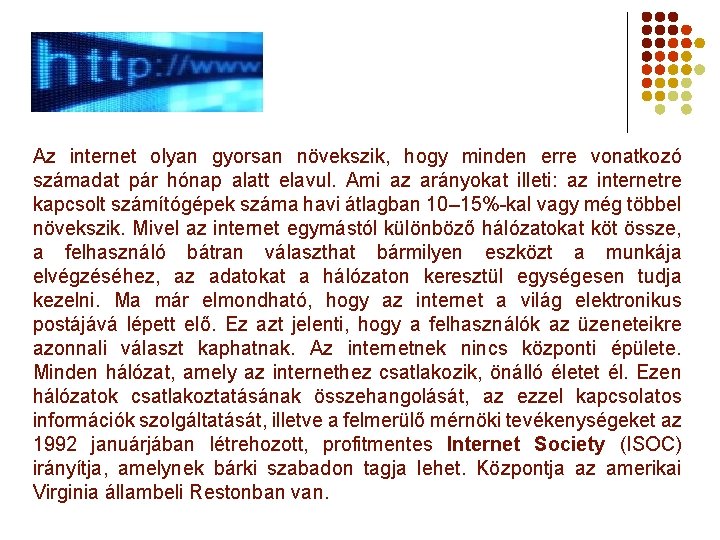 http://www

Az internet olyan gyorsan növekszik, hogy minden erre vonatkozó számadat pár hónap alatt elavul. Ami az arányokat illeti: az internetre kapcsolt számítógépek száma havi átlagban 10–15%-kal vagy még többel növekszik. Mivel az internet egymástól különböző hálózatokat köt össze, a felhasználó bátran választhat bármilyen eszközt a munkája elvégzéséhez, az adatokat a hálózaton keresztül egységesen tudja kezelni. Ma már elmondható, hogy az internet a világ elektronikus postájává lépett elő. Ez azt jelenti, hogy a felhasználók az üzeneteikre azonnali választ kaphatnak. Az internetnek nincs központi épülete. Minden hálózat, amely az internethez csatlakozik, önálló életet él. Ezen hálózatok csatlakoztatásának összehangolását, az ezzel kapcsolatos információk szolgáltatását, illetve a felmerülő mérnöki tevékenységeket az 1992 januárjában létrehozott, profitmentes Internet Society (ISOC) irányítja, amelynek bárki szabadon tagja lehet. Központja az amerikai Virginia állambeli Restonban van.